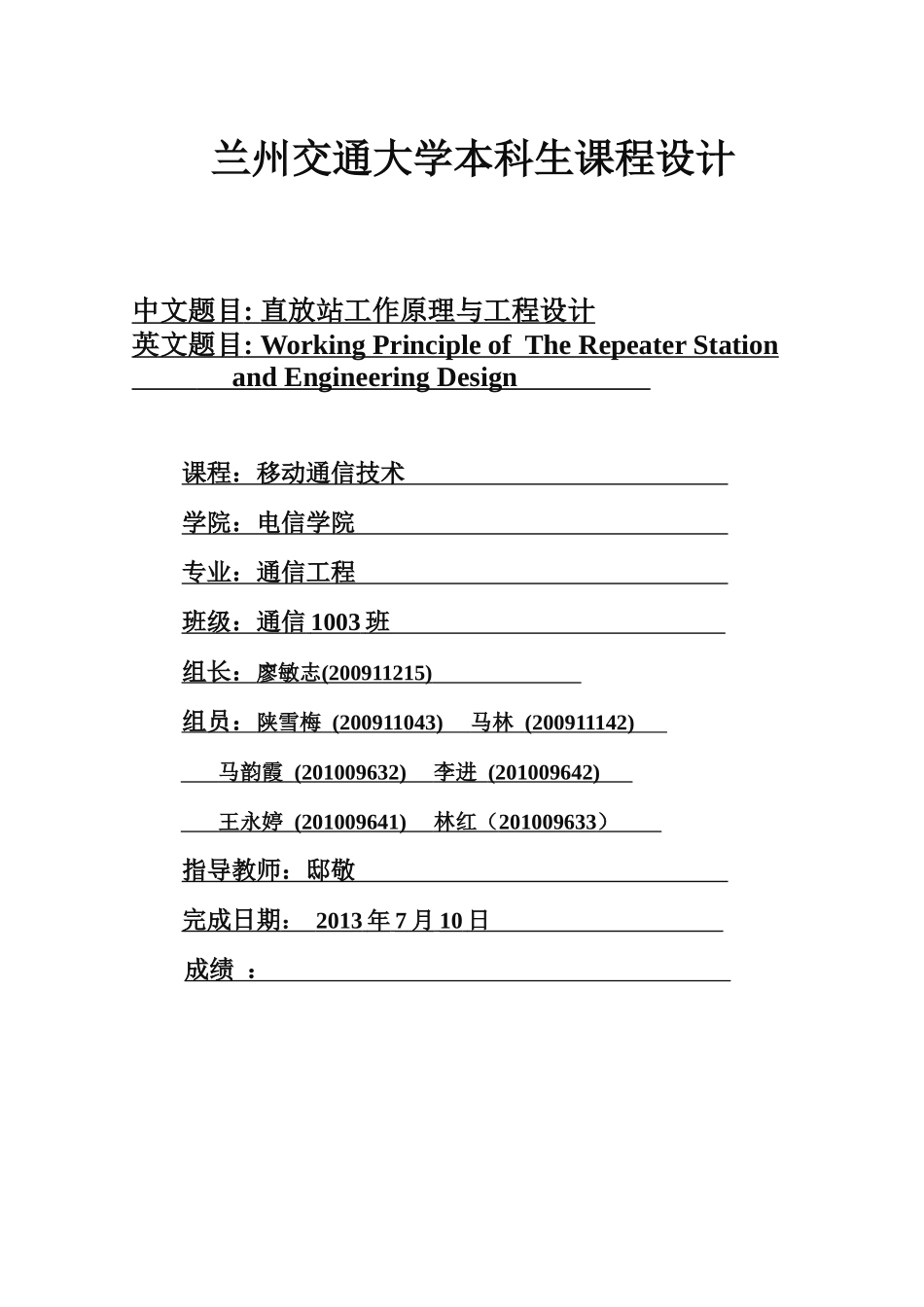 兰州交通大学本科生课程设计

中文题目: 直放站工作原理与工程设计
英文题目: Working Principle of The Repeater Station and Engineering Design

课程：移动通信技术

学院：电信学院

专业：通信工程

班级：通信 1003 班

组长：廖敏志(200911215)

组员：陕雪梅 (200911043) 马林 (200911142)

马韵霞 (201009632) 李进 (201009642)

王永婷 (201009641) 林红（201009633）

指导教师：邸敬

完成日期： 2013 年 7 月 10 日

成绩 ：